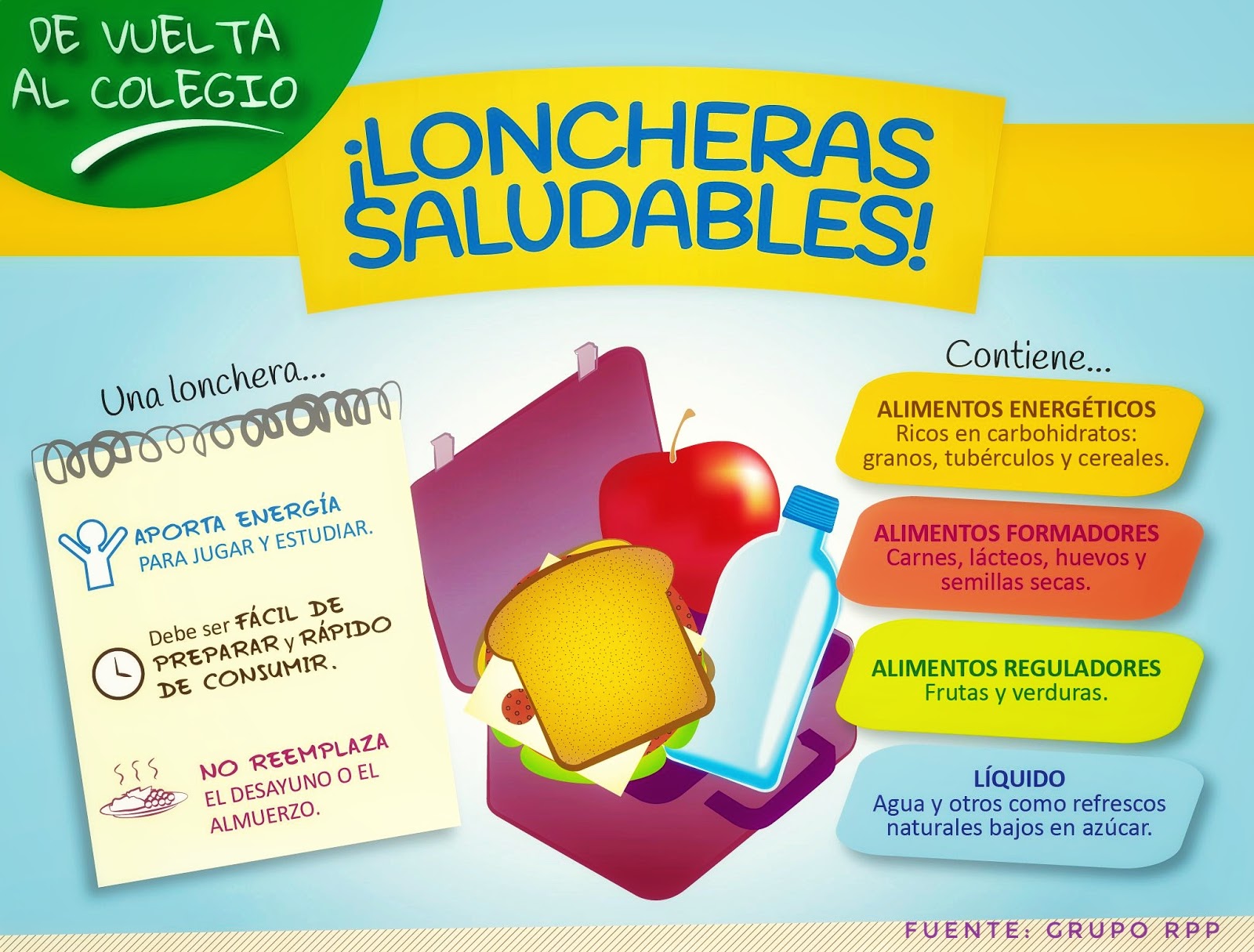 DE VUELTA AL COLEGIO

¡LONCHERAS SALUDABLES!

Una lonchera...

APORTA ENERGÍA PARA JUGAR Y ESTUDIAR.

Debe ser FÁCIL DE PREPARAR y RÁPIDO DE CONSUMIR.

NO REEMPLAZA EL DESAYUNO O EL ALMUERZO.

Contiene...

ALIMENTOS ENERGÉTICOS
Ricos en carbohidratos: granos, tubérculos y cereales.

ALIMENTOS FORMADORES
Carnes, lácteos, huevos y semillas secas.

ALIMENTOS REGULADORES
Frutas y verduras.

LÍQUIDO
Agua y otros como refrescos naturales bajos en azúcar.

FUENTE: GRUPO RPP